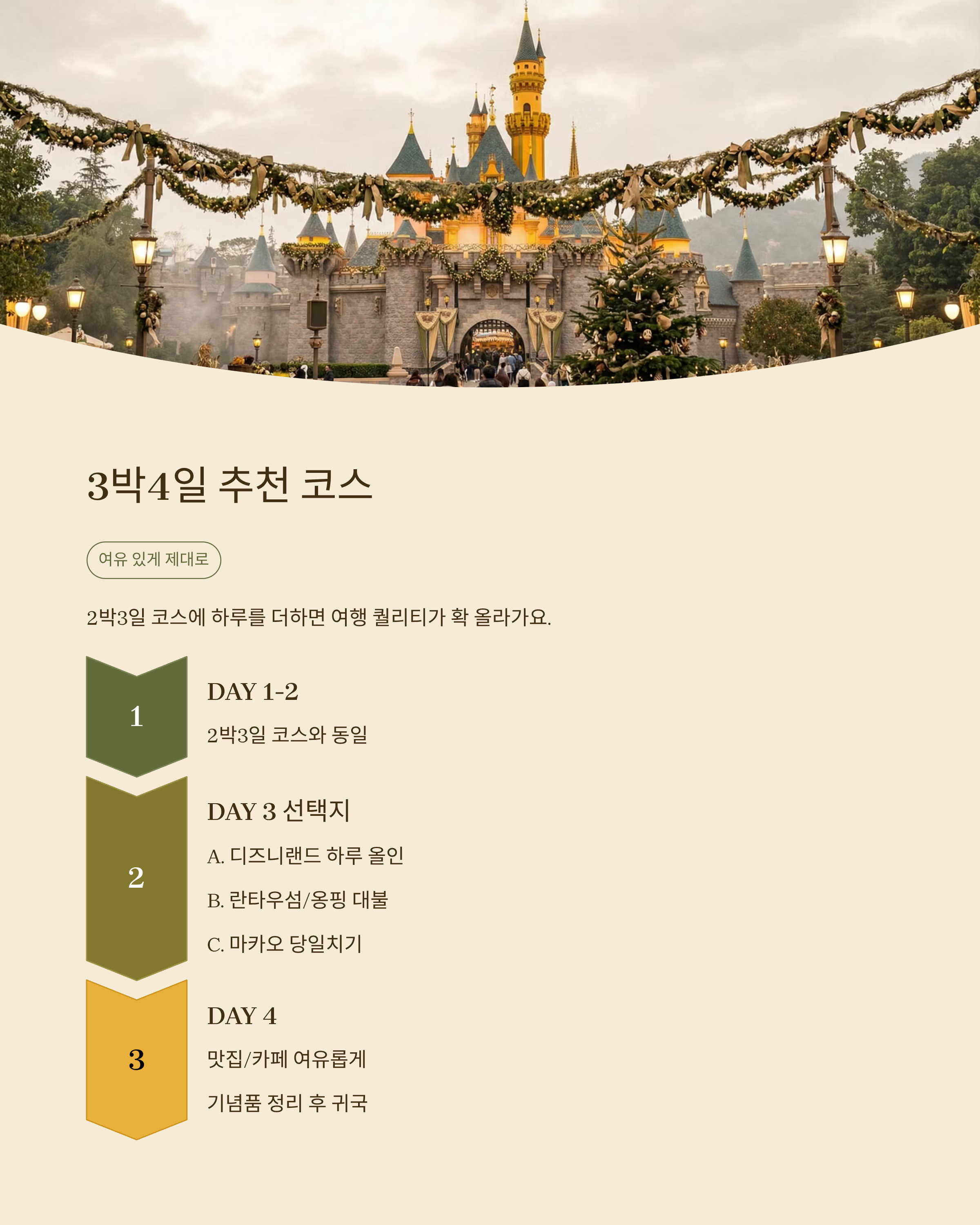 3박4일 추천 코스

여유 있게 제대로

2박3일 코스에 하루를 더하면 여행 퀄리티가 확 올라가요.

1

DAY 1-2

2박3일 코스와 동일

2

DAY 3 선택지

A. 디즈니랜드 하루 올인

B. 란타우섬/옹핑 대불

C. 마카오 당일치기

3

DAY 4

맛집/카페 여유롭게

기념품 정리 후 귀국